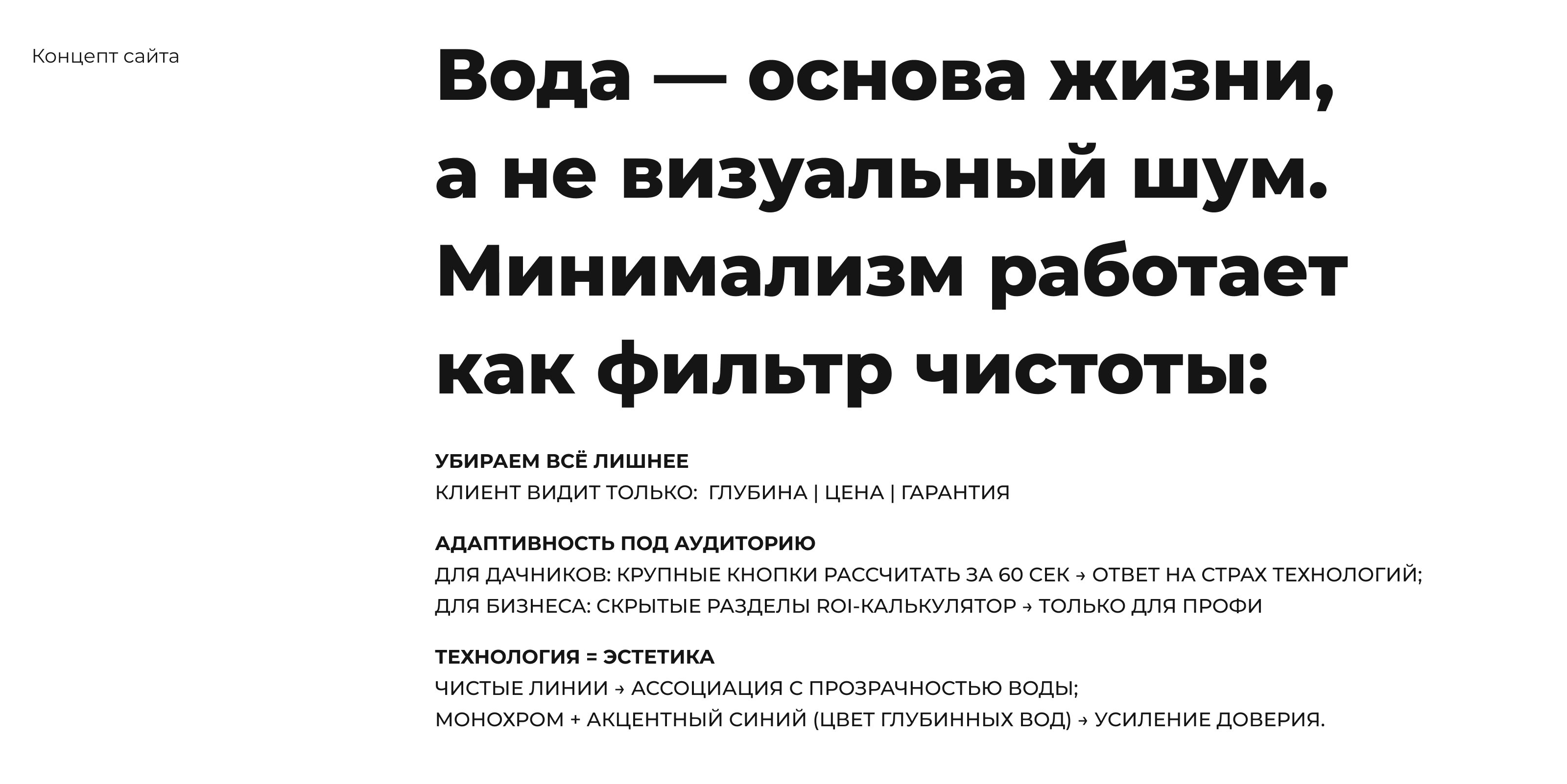 Концепт сайта

Вода — основа жизни, а не визуальный шум. Минимализм работает как фильтр чистоты:

УБИРАЕМ ВСЁ ЛИШНЕЕ
КЛИЕНТ ВИДИТ ТОЛЬКО: ГЛУБИНА | ЦЕНА | ГАРАНТИЯ

АДАПТИВНОСТЬ ПОД АУДИТОРИЮ
ДЛЯ ДАЧНИКОВ: КРУПНЫЕ КНОПКИ РАССЧИТАТЬ ЗА 60 СЕК → ОТВЕТ НА СТРАХ ТЕХНОЛОГИЙ;
ДЛЯ БИЗНЕСА: СКРЫТЫЕ РАЗДЕЛЫ ROI-КАЛЬКУЛЯТОР → ТОЛЬКО ДЛЯ ПРОФИ

ТЕХНОЛОГИЯ = ЭСТЕТИКА
ЧИСТЫЕ ЛИНИИ → АССОЦИАЦИЯ С ПРОЗРАЧНОСТЬЮ ВОДЫ;
МОНОХРОМ + АКЦЕНТНЫЙ СИНИЙ (ЦВЕТ ГЛУБИННЫХ ВОД) → УСИЛЕНИЕ ДОВЕРИЯ.